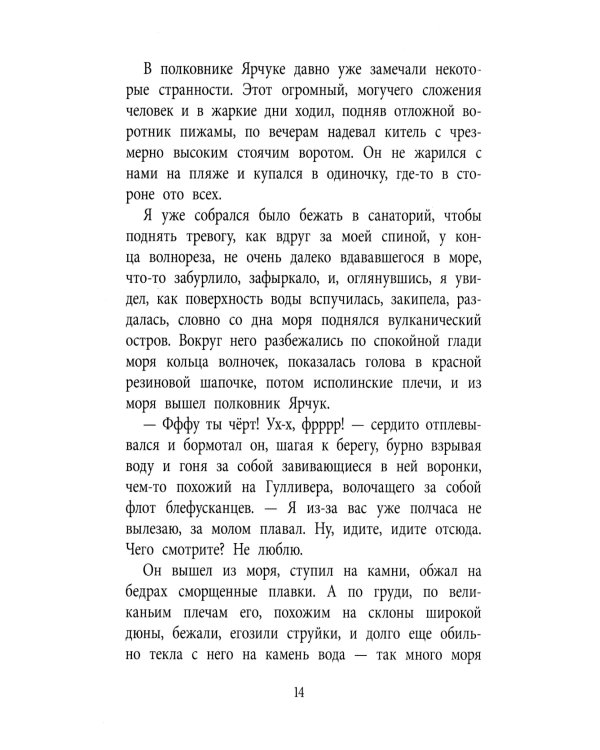 В полковнике Ярчуке давно уже замечали некоторые странности. Этот огромный, могучего сложения человек и в жаркие дни ходил, подняв отложной воротник пижамы, по вечерам надевал китель с чрезмерно высоким стоячим воротом. Он не жарился с нами на пляже и купался в одиночку, где-то в стороне ото всех.

Я уже собрался было бежать в санаторий, чтобы поднять тревогу, как вдруг за моей спиной, у конца волнореза, не очень далеко вдававшегося в море, что-то забурлило, зафыркало, и, оглянувшись, я увидел, как поверхность воды вспучилась, закипела, раздалась, словно со дна моря поднялся вулканический остров. Вокруг него разбежались по спокойной глади моря кольца волночек, показалась голова в красной резиновой шапочке, потом исполинские плечи, и из моря вышел полковник Ярчук.

— Фффу ты чёрт! Ух-х, фрррр! — сердито отплевывался и бормотал он, шагая к берегу, бурно взрывая воду и гоня за собой завивающиеся в ней воронки, чем-то похожий на Гулливера, волочащего за собой флот блефусканцев. — Я из-за вас уже полчаса не вылезаю, за молом плавал. Ну, идите, идите отсюда. Чего смотрите? Не люблю.

Он вышел из моря, ступил на камни, обжал на бедрах сморщенные плавки. А по груди, по великаньим плечам его, похожим на склоны широкой дюны, бежали, егозили струйки, и долго еще обильно текла с него на камень вода — так много моря

14